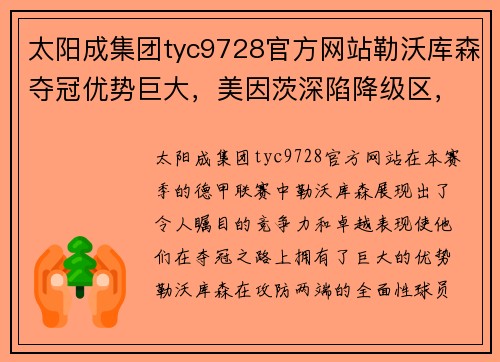 太阳成集团tyc9728官方网站勒沃库森夺冠优势巨大，美因茨深陷降级区，

太阳成集团tyc9728官方网站在本赛季的德甲联赛中勒沃库森展现出了令人瞩目的竞争力和卓越表现使他们在夺冠之路上拥有了巨大的优势勒沃库森在攻防两端的全面性球员